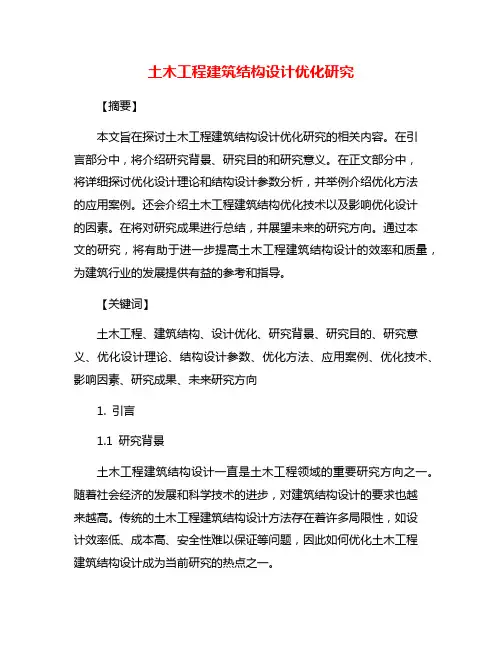 土木工程建筑结构设计优化研究

【摘要】

本文旨在探讨土木工程建筑结构设计优化研究的相关内容。在引言部分中，将介绍研究背景、研究目的和研究意义。在正文部分中，将详细探讨优化设计理论和结构设计参数分析，并举例介绍优化方法的应用案例。还会介绍土木工程建筑结构优化技术以及影响优化设计的因素。在将对研究成果进行总结，并展望未来的研究方向。通过本文的研究，将有助于进一步提高土木工程建筑结构设计的效率和质量，为建筑行业的发展提供有益的参考和指导。

【关键词】

土木工程、建筑结构、设计优化、研究背景、研究目的、研究意义、优化设计理论、结构设计参数、优化方法、应用案例、优化技术、影响因素、研究成果、未来研究方向

1. 引言

1.1 研究背景

土木工程建筑结构设计一直是土木工程领域的重要研究方向之一。随着社会经济的发展和科学技术的进步，对建筑结构设计的要求也越来越高。传统的土木工程建筑结构设计方法存在着许多局限性，如设计效率低、成本高、安全性难以保证等问题，因此如何优化土木工程建筑结构设计成为当前研究的热点之一。